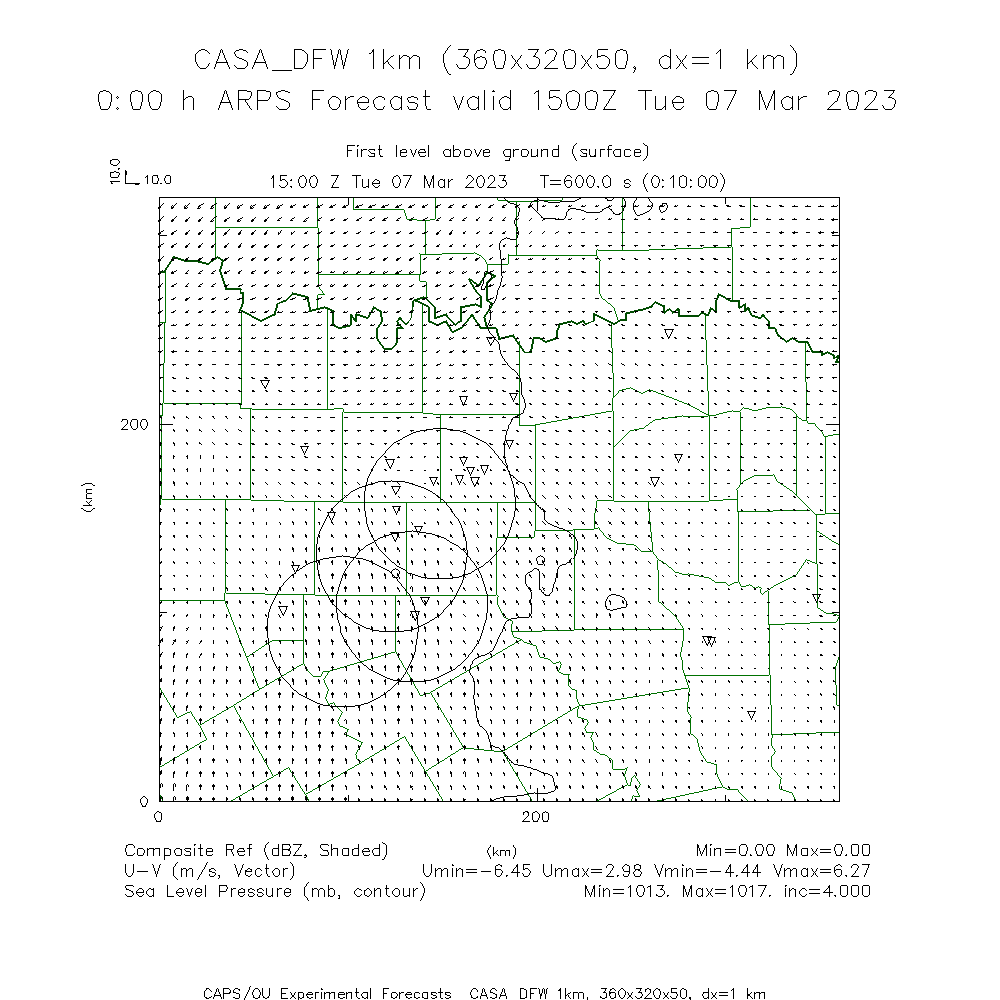 CASA_DFW 1km (360x320x50, dx=1 km)
0:00 h ARPS Forecast valid 1500Z Tue 07 Mar 2023

First level above ground (surface)
10.0
10.0
15:00 Z Tue 07 Mar 2023 T=600.0 s (0:10:00)

200
(km)
0
0
200
(km)

Composite Ref (dBZ, Shaded) Min=0.00 Max=0.00
U-V (m/s, Vector) Umin=-6.45 Umax=2.98 Vmin=-4.44 Vmax=6.27
Sea Level Pressure (mb, contour) Min=1013. Max=1017. inc=4.000

CAPS/OU Experimental Forecasts CASA_DFW 1km, 360x320x50, dx=1 km